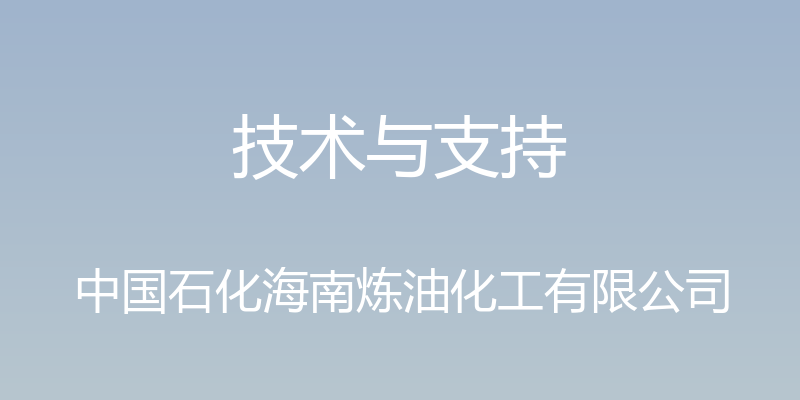 技术与支持

中国石化海南炼油化工有限公司